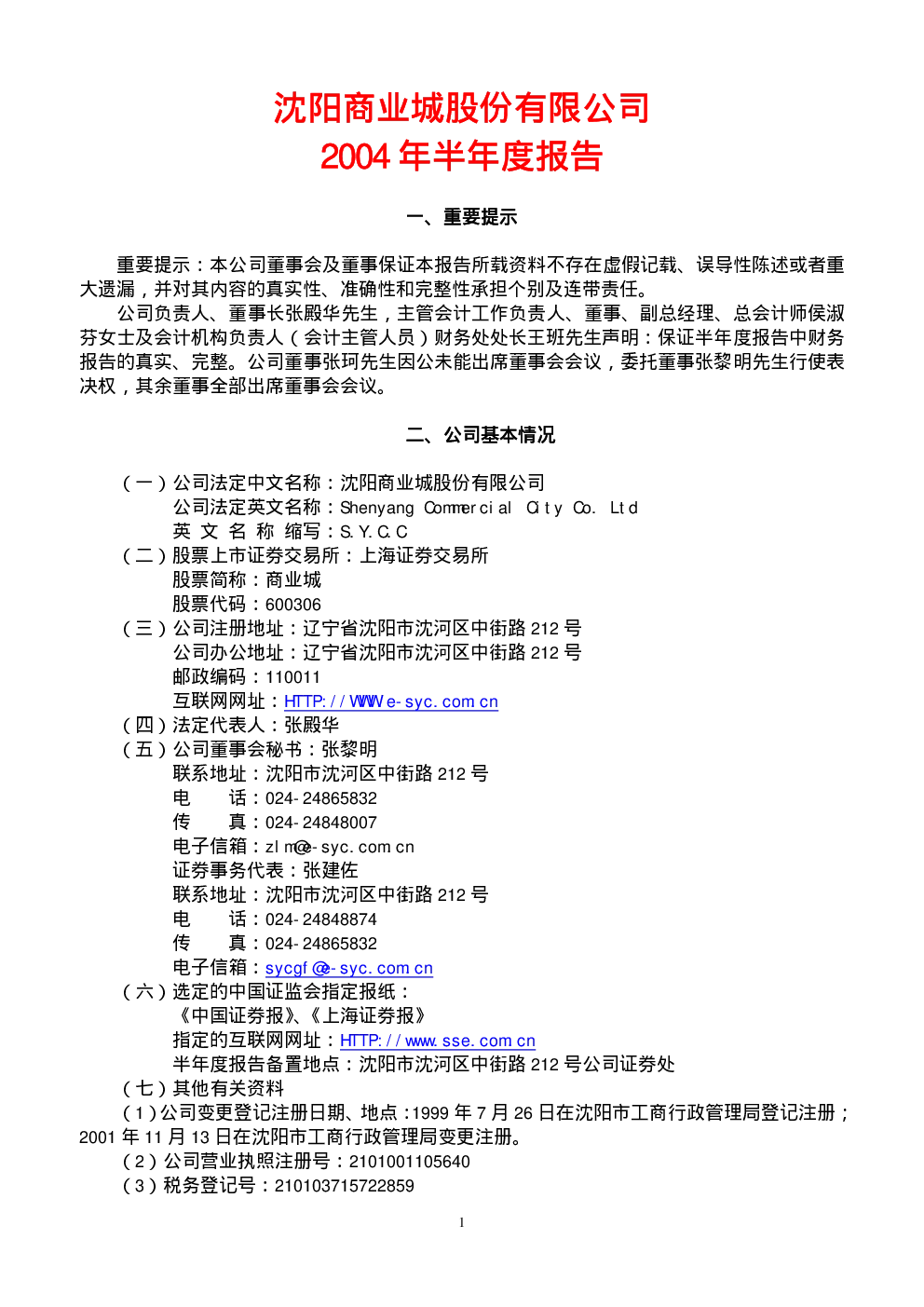 沈阳商业城股份有限公司
2004年半年度报告

一、重要提示

重要提示：本公司董事会及董事保证本报告所载资料不存在虚假记载、误导性陈述或者重大遗漏，并对其内容的真实性、准确性和完整性承担个别及连带责任。

公司负责人、董事长张殿华先生，主管会计工作负责人、董事、副总经理、总会计师侯淑芬女士及会计机构负责人（会计主管人员）财务处处长王班先生声明：保证半年度报告中财务报告的真实、完整。公司董事张珂先生因公未能出席董事会会议，委托董事张黎明先生行使表决权，其余董事全部出席董事会会议。

二、公司基本情况

（一）公司法定中文名称：沈阳商业城股份有限公司
公司法定英文名称：Shenyang Commercial City Co. Ltd
英 文 名 称 缩写：S.Y.C.C
（二）股票上市证券交易所：上海证券交易所
股票简称：商业城
股票代码：600306
（三）公司注册地址：辽宁省沈阳市沈河区中街路212号
公司办公地址：辽宁省沈阳市沈河区中街路212号
邮政编码：110011
互联网网址：HTTP://WWW.e-syc.com.cn
（四）法定代表人：张殿华
（五）公司董事会秘书：张黎明
联系地址：沈阳市沈河区中街路212号
电 话：024-24865832
传 真：024-24848007
电子信箱：zlm@e-syc.com.cn
证券事务代表：张建佐
联系地址：沈阳市沈河区中街路212号
电 话：024-24848874
传 真：024-24865832
电子信箱：sycgf@e-syc.com.cn
（六）选定的中国证监会指定报纸：
《中国证券报》、《上海证券报》
指定的互联网网址：HTTP://www.sse.com.cn
半年度报告备置地点：沈阳市沈河区中街路212号公司证券处
（七）其他有关资料
（1）公司变更登记注册日期、地点：1999年7月26日在沈阳市工商行政管理局登记注册；2001年11月13日在沈阳市工商行政管理局变更注册。
（2）公司营业执照注册号：2101001105640
（3）税务登记号：210103715722859

1